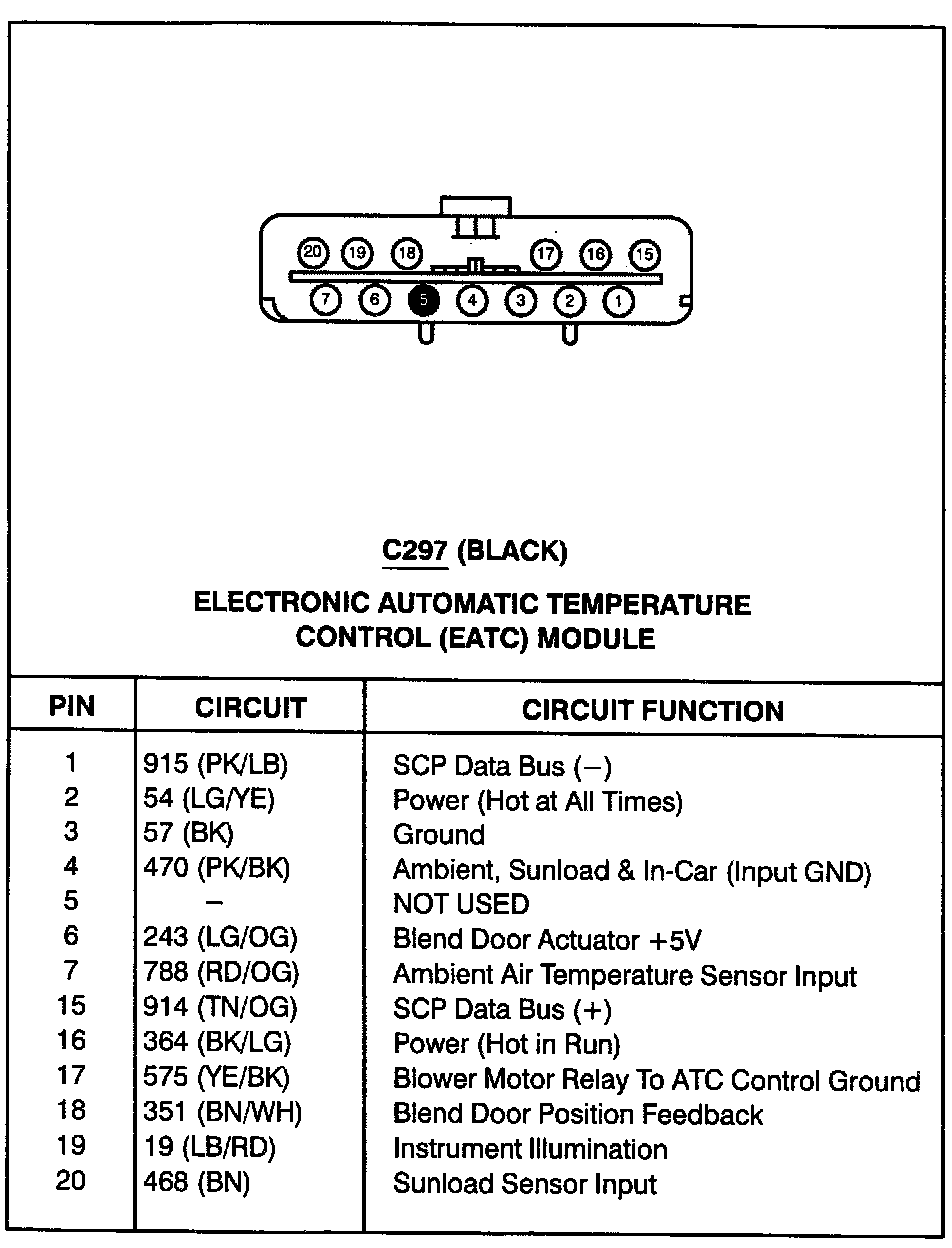 20 19 18 17 16 15
7 6 5 4 3 2 1

C297 (BLACK)

ELECTRONIC AUTOMATIC TEMPERATURE CONTROL (EATC) MODULE

| PIN | CIRCUIT | CIRCUIT FUNCTION |
|---|---|---|
| 1 | 915 (PK/LB) | SCP Data Bus (−) |
| 2 | 54 (LG/YE) | Power (Hot at All Times) |
| 3 | 57 (BK) | Ground |
| 4 | 470 (PK/BK) | Ambient, Sunload & In-Car (Input GND) |
| 5 | − | NOT USED |
| 6 | 243 (LG/OG) | Blend Door Actuator +5V |
| 7 | 788 (RD/OG) | Ambient Air Temperature Sensor Input |
| 15 | 914 (TN/OG) | SCP Data Bus (+) |
| 16 | 364 (BK/LG) | Power (Hot in Run) |
| 17 | 575 (YE/BK) | Blower Motor Relay To ATC Control Ground |
| 18 | 351 (BN/WH) | Blend Door Position Feedback |
| 19 | 19 (LB/RD) | Instrument Illumination |
| 20 | 468 (BN) | Sunload Sensor Input |